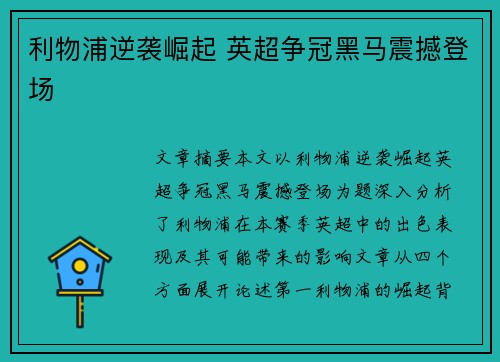 利物浦逆袭崛起 英超争冠黑马震撼登场

文章摘要本文以利物浦逆袭崛起英超争冠黑马震撼登场为题深入分析了利物浦在本赛季英超中的出色表现及其可能带来的影响文章从四个方面展开论述第一利物浦的崛起背